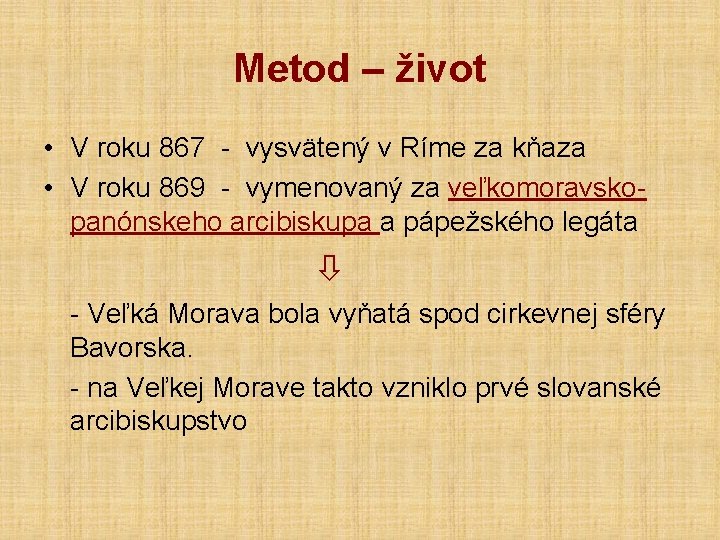 Metod – život

• V roku 867 - vysvätený v Ríme za kňaza
• V roku 869 - vymenovaný za veľkomoravsko-panónskeho arcibiskupa a pápežského legáta

⇩

- Veľká Morava bola vyňatá spod cirkevnej sféry Bavorska.

- na Veľkej Morave takto vzniklo prvé slovanské arcibiskupstvo